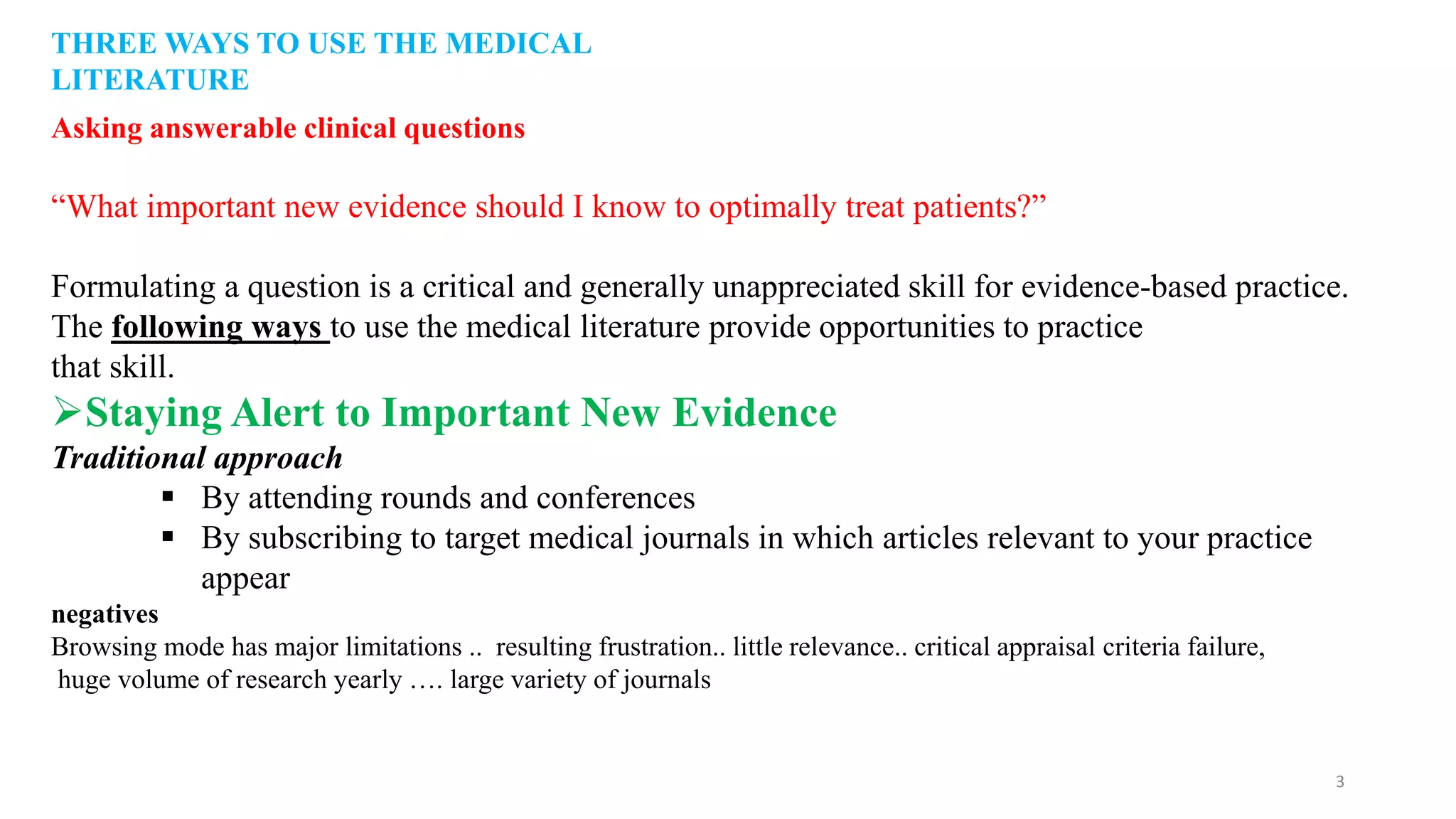 THREE WAYS TO USE THE MEDICAL LITERATURE

Asking answerable clinical questions

“What important new evidence should I know to optimally treat patients?”

Formulating a question is a critical and generally unappreciated skill for evidence-based practice. The following ways to use the medical literature provide opportunities to practice that skill.

➢Staying Alert to Important New Evidence

Traditional approach

▪ By attending rounds and conferences
▪ By subscribing to target medical journals in which articles relevant to your practice appear

negatives

Browsing mode has major limitations .. resulting frustration.. little relevance.. critical appraisal criteria failure, huge volume of research yearly …. large variety of journals

3